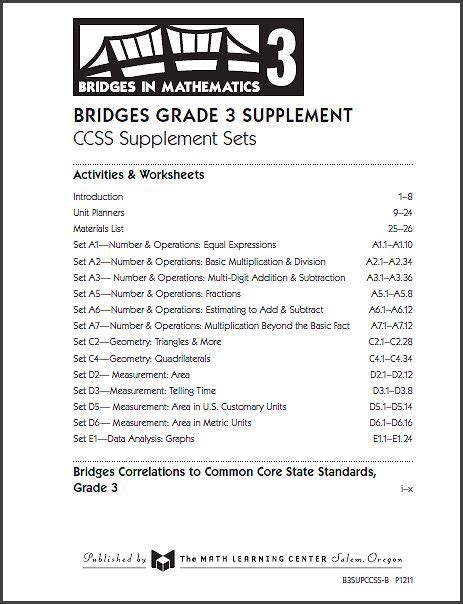 BRIDGES IN MATHEMATICS 3

BRIDGES GRADE 3 SUPPLEMENT
CCSS Supplement Sets

Activities & Worksheets

| | |
|---|---|
| Introduction | 1–8 |
| Unit Planners | 9–24 |
| Materials List | 25–26 |
| Set A1—Number & Operations: Equal Expressions | A1.1–A1.10 |
| Set A2—Number & Operations: Basic Multiplication & Division | A2.1–A2.34 |
| Set A3— Number & Operations: Multi-Digit Addition & Subtraction | A3.1–A3.36 |
| Set A5—Number & Operations: Fractions | A5.1–A5.8 |
| Set A6—Number & Operations: Estimating to Add & Subtract | A6.1–A6.12 |
| Set A7—Number & Operations: Multiplication Beyond the Basic Fact | A7.1–A7.12 |
| Set C2—Geometry: Triangles & More | C2.1–C2.28 |
| Set C4—Geometry: Quadrilaterals | C4.1–C4.34 |
| Set D2— Measurement: Area | D2.1–D2.12 |
| Set D3—Measurement: Telling Time | D3.1–D3.8 |
| Set D5— Measurement: Area in U.S. Customary Units | D5.1–D5.14 |
| Set D6— Measurement: Area in Metric Units | D6.1–D6.16 |
| Set E1—Data Analysis: Graphs | E1.1–E1.24 |

Bridges Correlations to Common Core State Standards, Grade 3 i–x

Published by The MATH LEARNING CENTER Salem, Oregon

B3SUPCCSS-B P1211